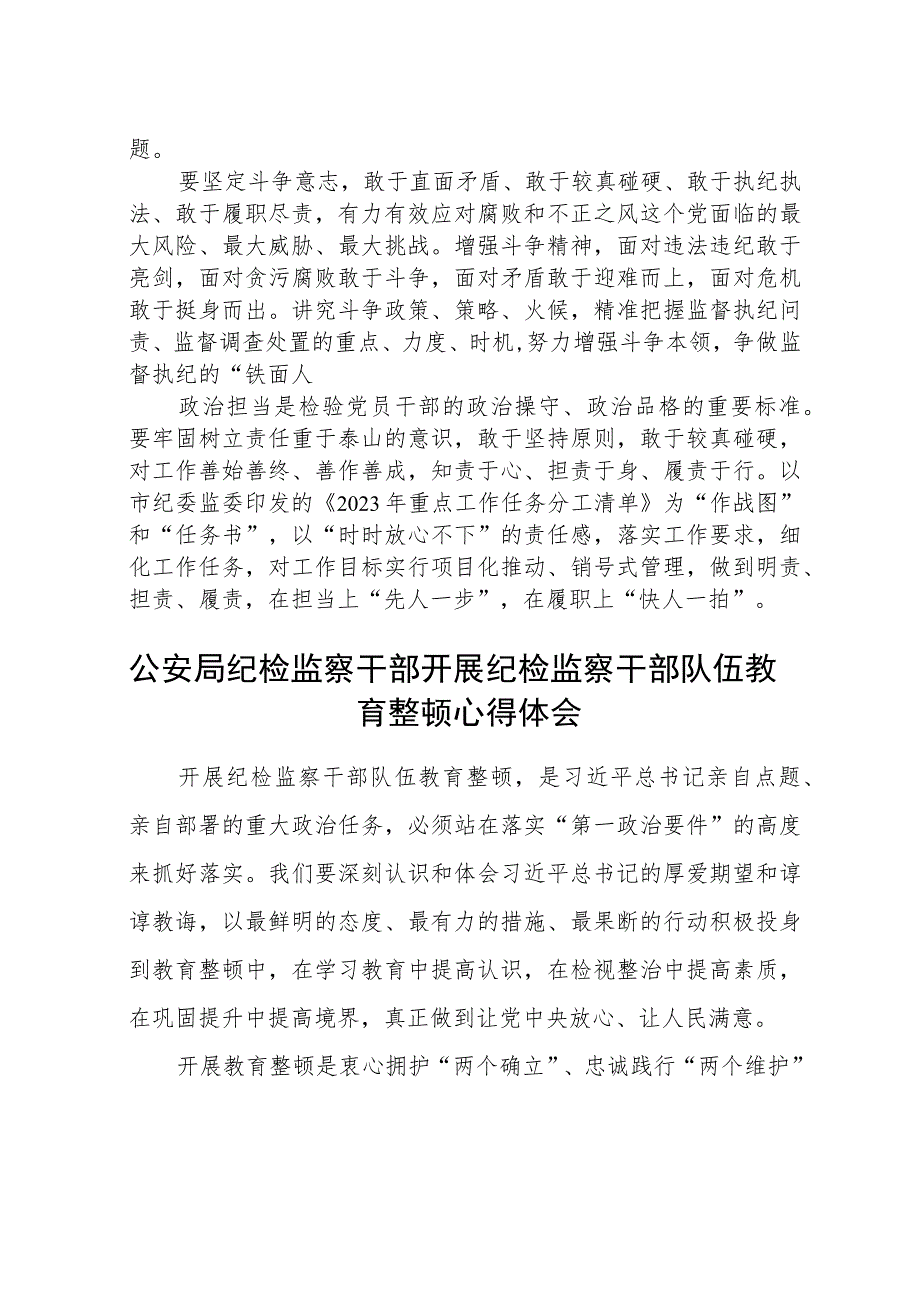 题。

要坚定斗争意志，敢于直面矛盾、敢于较真碰硬、敢于执纪执法、敢于履职尽责，有力有效应对腐败和不正之风这个党面临的最大风险、最大威胁、最大挑战。增强斗争精神，面对违法违纪敢于亮剑，面对贪污腐败敢于斗争，面对矛盾敢于迎难而上，面对危机敢于挺身而出。讲究斗争政策、策略、火候，精准把握监督执纪问责、监督调查处置的重点、力度、时机,努力增强斗争本领，争做监督执纪的“铁面人

政治担当是检验党员干部的政治操守、政治品格的重要标准。要牢固树立责任重于泰山的意识，敢于坚持原则，敢于较真碰硬，对工作善始善终、善作善成，知责于心、担责于身、履责于行。以市纪委监委印发的《2023年重点工作任务分工清单》为“作战图”和“任务书”，以“时时放心不下”的责任感，落实工作要求，细化工作任务，对工作目标实行项目化推动、销号式管理，做到明责、担责、履责，在担当上“先人一步”，在履职上“快人一拍”。

公安局纪检监察干部开展纪检监察干部队伍教育整顿心得体会

开展纪检监察干部队伍教育整顿，是习近平总书记亲自点题、亲自部署的重大政治任务，必须站在落实“第一政治要件”的高度来抓好落实。我们要深刻认识和体会习近平总书记的厚爱期望和谆谆教诲，以最鲜明的态度、最有力的措施、最果断的行动积极投身到教育整顿中，在学习教育中提高认识，在检视整治中提高素质，在巩固提升中提高境界，真正做到让党中央放心、让人民满意。

开展教育整顿是衷心拥护“两个确立”、忠诚践行“两个维护”